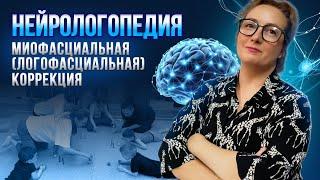 НЕЙРОЛОГОПЕДИЯ
МИОФАСЦИАЛЬНАЯ (ЛОГОФАСЦИАЛЬНАЯ) КОРРЕКЦИЯ